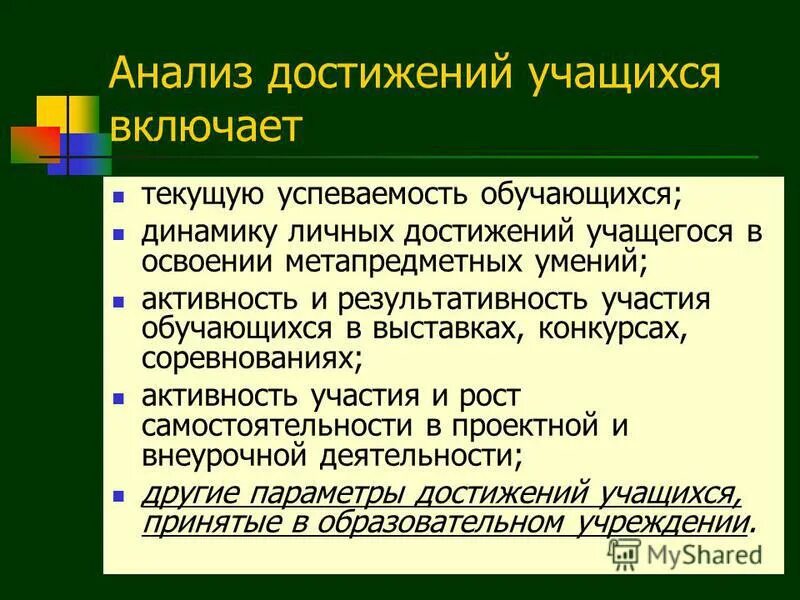 Анализ достижений учащихся включает

- текущую успеваемость обучающихся;
- динамику личных достижений учащегося в освоении метапредметных умений;
- активность и результативность участия обучающихся в выставках, конкурсах, соревнованиях;
- активность участия и рост самостоятельности в проектной и внеурочной деятельности;
- другие параметры достижений учащихся, принятые в образовательном учреждении.

MyShared